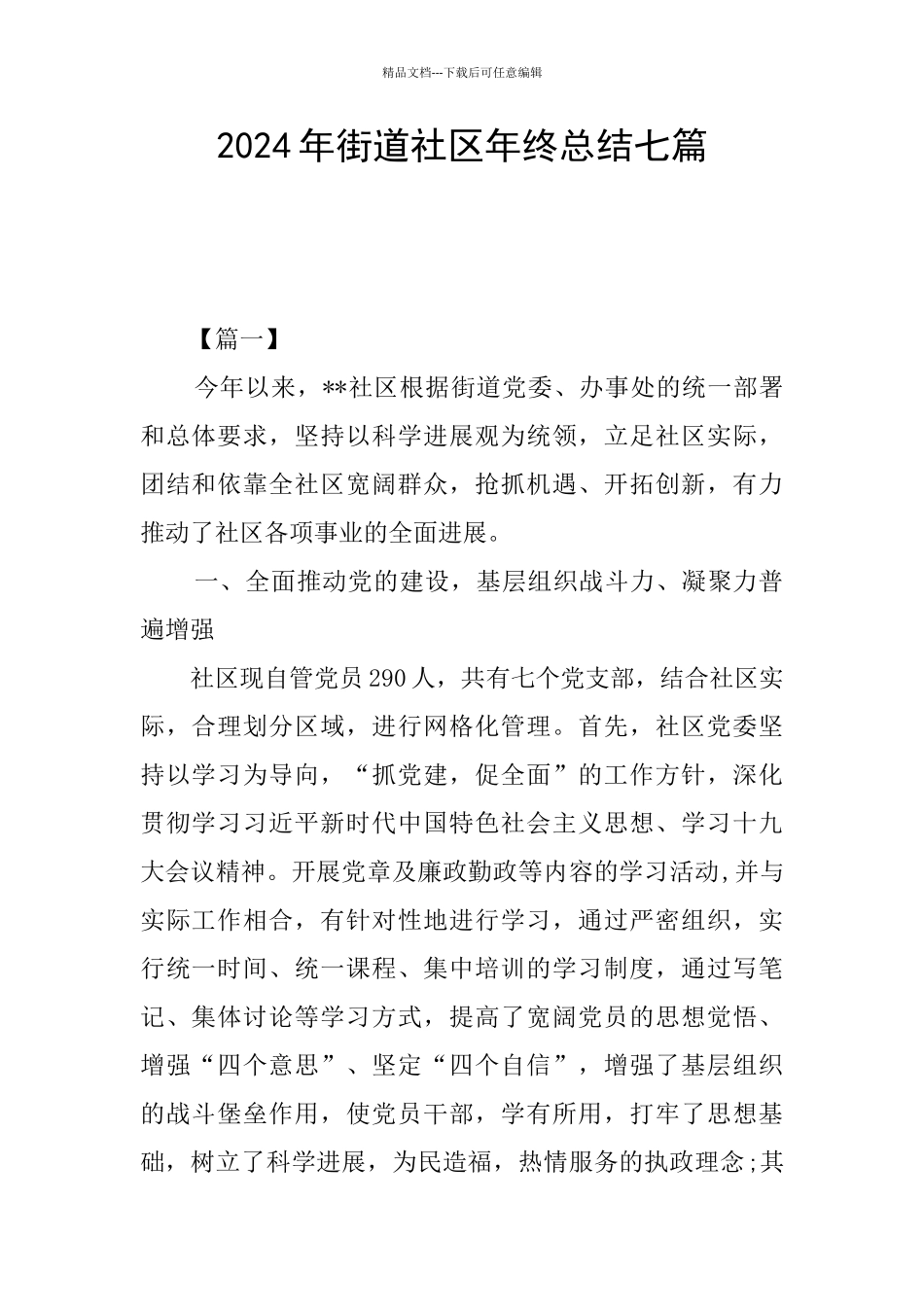 精品文档---下载后可任意编辑

2024年街道社区年终总结七篇

【篇一】

今年以来，**社区根据街道党委、办事处的统一部署和总体要求，坚持以科学进展观为统领，立足社区实际，团结和依靠全社区宽阔群众，抢抓机遇、开拓创新，有力推动了社区各项事业的全面进展。

一、全面推动党的建设，基层组织战斗力、凝聚力普遍增强

社区现自管党员290人，共有七个党支部，结合社区实际，合理划分区域，进行网格化管理。首先，社区党委坚持以学习为导向，“抓党建，促全面”的工作方针，深化贯彻学习习近平新时代中国特色社会主义思想、学习十九大会议精神。开展党章及廉政勤政等内容的学习活动,并与实际工作相合，有针对性地进行学习，通过严密组织，实行统一时间、统一课程、集中培训的学习制度，通过写笔记、集体讨论等学习方式，提高了宽阔党员的思想觉悟、增强“四个意思”、坚定“四个自信”，增强了基层组织的战斗堡垒作用，使党员干部，学有所用，打牢了思想基础，树立了科学进展，为民造福，热情服务的执政理念;其